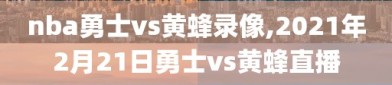 nba勇士vs黄蜂录像,2021年2月21日勇士vs黄蜂直播